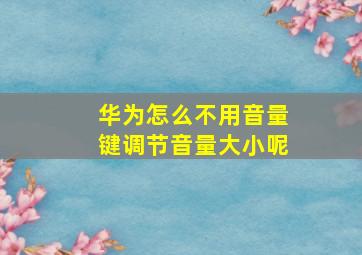 华为怎么不用音量键调节音量大小呢